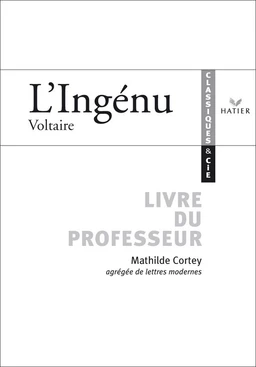 L'Ingénu
Voltaire

CLASSIQUES & CIE

HATIER

LIVRE
DU
PROFESSEUR

Mathilde Cortey
agrégée de lettres modernes